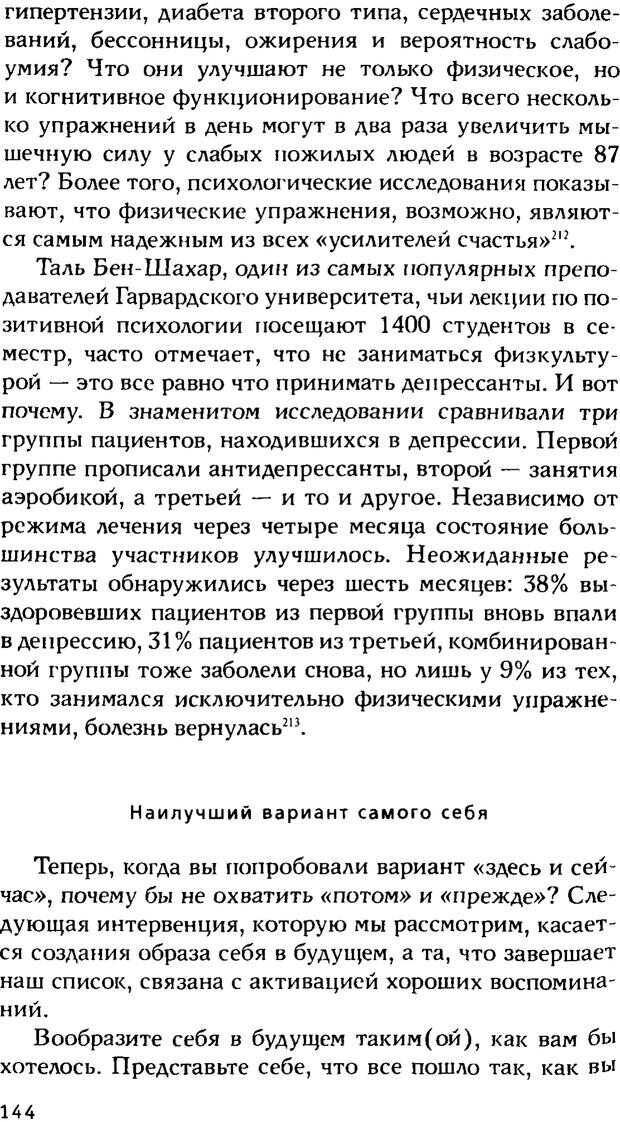 гипертензии, диабета второго типа, сердечных заболеваний, бессонницы, ожирения и вероятность слабоумия? Что они улучшают не только физическое, но и когнитивное функционирование? Что всего несколько упражнений в день могут в два раза увеличить мышечную силу у слабых пожилых людей в возрасте 87 лет? Более того, психологические исследования показывают, что физические упражнения, возможно, являются самым надежным из всех «усилителей счастья»$^{212}$.

Таль Бен-Шахар, один из самых популярных преподавателей Гарвардского университета, чьи лекции по позитивной психологии посещают 1400 студентов в семестр, часто отмечает, что не заниматься физкультурой — это все равно что принимать депрессанты. И вот почему. В знаменитом исследовании сравнивали три группы пациентов, находившихся в депрессии. Первой группе прописали антидепрессанты, второй — занятия аэробикой, а третьей — и то и другое. Независимо от режима лечения через четыре месяца состояние большинства участников улучшилось. Неожиданные результаты обнаружились через шесть месяцев: 38% выздоровевших пациентов из первой группы вновь впали в депрессию, 31% пациентов из третьей, комбинированной группы тоже заболели снова, но лишь у 9% из тех, кто занимался исключительно физическими упражнениями, болезнь вернулась$^{213}$.

Наилучший вариант самого себя

Теперь, когда вы попробовали вариант «здесь и сейчас», почему бы не охватить «потом» и «прежде»? Следующая интервенция, которую мы рассмотрим, касается создания образа себя в будущем, а та, что завершает наш список, связана с активацией хороших воспоминаний.

Вообразите себя в будущем таким(ой), как вам бы хотелось. Представьте себе, что все пошло так, как вы

144